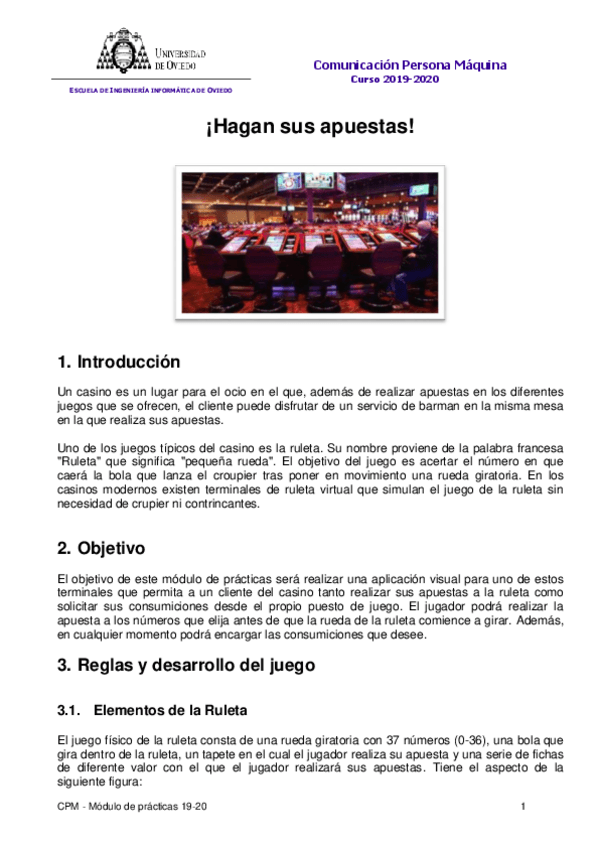 UNIVERSIDAD DE OVIEDO

ESCUELA DE INGENIERÍA INFORMÁTICA DE OVIEDO

Comunicación Persona Máquina
Curso 2019-2020

¡Hagan sus apuestas!

1. Introducción

Un casino es un lugar para el ocio en el que, además de realizar apuestas en los diferentes juegos que se ofrecen, el cliente puede disfrutar de un servicio de barman en la misma mesa en la que realiza sus apuestas.

Uno de los juegos típicos del casino es la ruleta. Su nombre proviene de la palabra francesa "Ruleta" que significa "pequeña rueda". El objetivo del juego es acertar el número en que caerá la bola que lanza el croupier tras poner en movimiento una rueda giratoria. En los casinos modernos existen terminales de ruleta virtual que simulan el juego de la ruleta sin necesidad de crupier ni contrincantes.

2. Objetivo

El objetivo de este módulo de prácticas será realizar una aplicación visual para uno de estos terminales que permita a un cliente del casino tanto realizar sus apuestas a la ruleta como solicitar sus consumiciones desde el propio puesto de juego. El jugador podrá realizar la apuesta a los números que elija antes de que la rueda de la ruleta comience a girar. Además, en cualquier momento podrá encargar las consumiciones que desee.

3. Reglas y desarrollo del juego

3.1. Elementos de la Ruleta

El juego físico de la ruleta consta de una rueda giratoria con 37 números (0-36), una bola que gira dentro de la ruleta, un tapete en el cual el jugador realiza su apuesta y una serie de fichas de diferente valor con el que el jugador realizará sus apuestas. Tiene el aspecto de la siguiente figura:

CPM - Módulo de prácticas 19-20

1